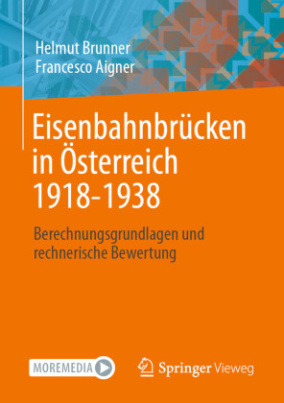 Helmut Brunner
Francesco Aigner

Eisenbahnbrücken in Österreich 1918-1938

Berechnungsgrundlagen und rechnerische Bewertung

MOREMEDIA

Springer Vieweg